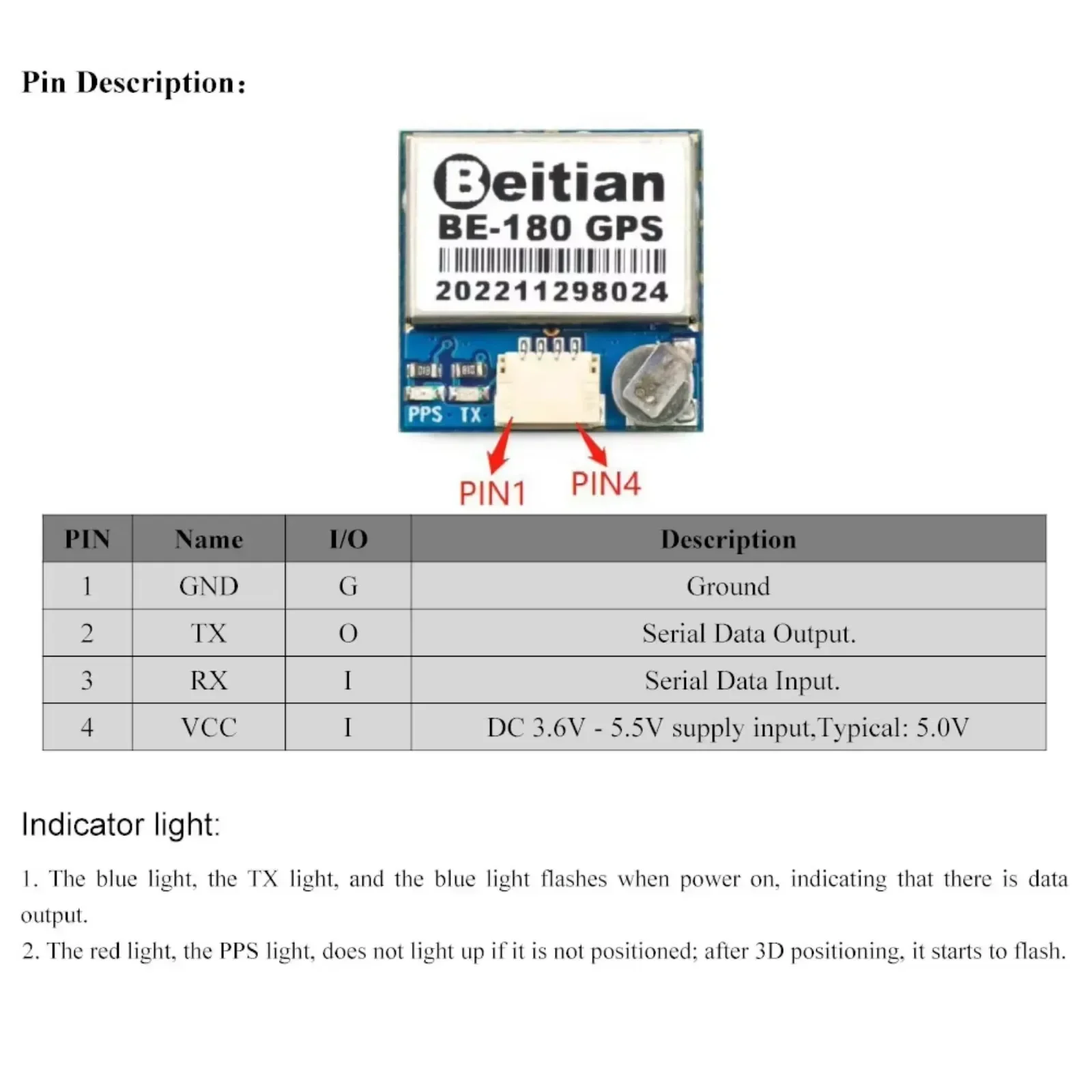 Pin Description:

Beitian
BE-180 GPS
202211298024

PPS TX

PIN1 PIN4

| PIN | Name | I/O | Description |
|---|---|---|---|
| 1 | GND | G | Ground |
| 2 | TX | O | Serial Data Output. |
| 3 | RX | I | Serial Data Input. |
| 4 | VCC | I | DC 3.6V - 5.5V supply input,Typical: 5.0V |

Indicator light:

1. The blue light, the TX light, and the blue light flashes when power on, indicating that there is data output.
2. The red light, the PPS light, does not light up if it is not positioned; after 3D positioning, it starts to flash.